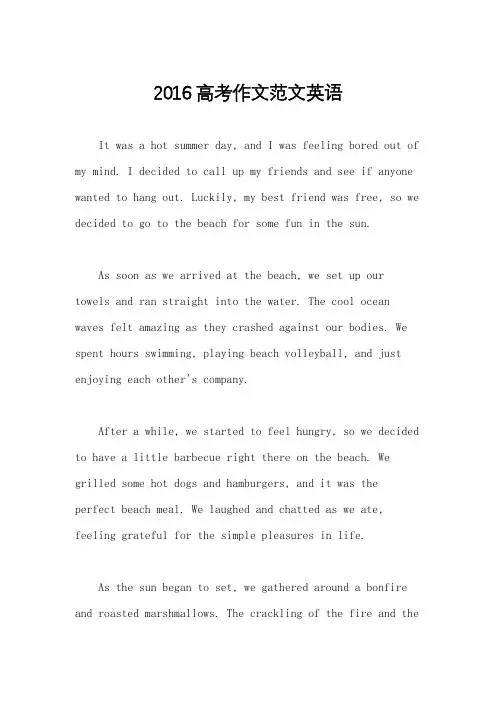 2016高考作文范文英语

It was a hot summer day, and I was feeling bored out of my mind. I decided to call up my friends and see if anyone wanted to hang out. Luckily, my best friend was free, so we decided to go to the beach for some fun in the sun.

As soon as we arrived at the beach, we set up our towels and ran straight into the water. The cool ocean waves felt amazing as they crashed against our bodies. We spent hours swimming, playing beach volleyball, and just enjoying each other's company.

After a while, we started to feel hungry, so we decided to have a little barbecue right there on the beach. We grilled some hot dogs and hamburgers, and it was the perfect beach meal. We laughed and chatted as we ate, feeling grateful for the simple pleasures in life.

As the sun began to set, we gathered around a bonfire and roasted marshmallows. The crackling of the fire and the